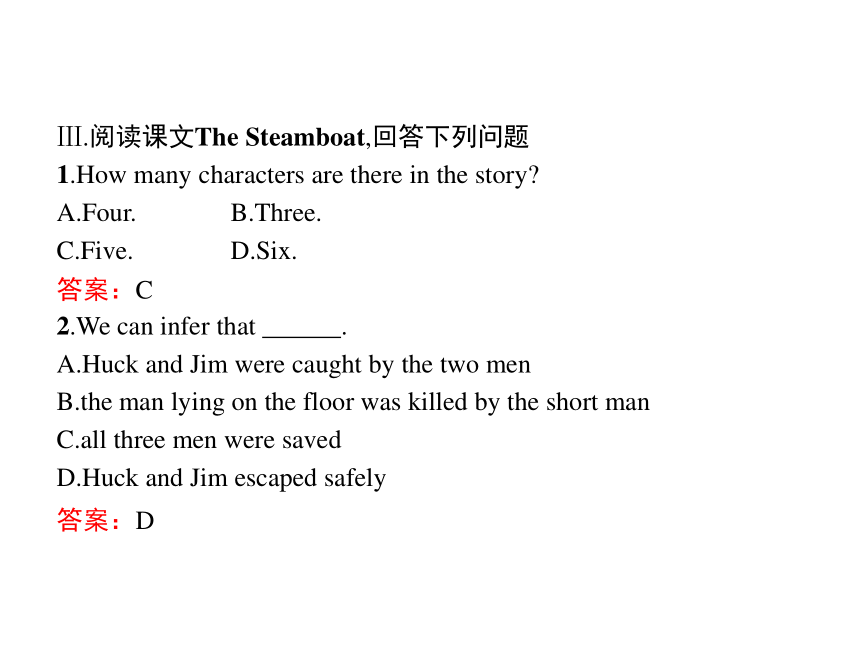 Ⅲ.阅读课文The Steamboat,回答下列问题

1.How many characters are there in the story?

A.Four. B.Three.

C.Five. D.Six.

答案：C

2.We can infer that ______.

A.Huck and Jim were caught by the two men

B.the man lying on the floor was killed by the short man

C.all three men were saved

D.Huck and Jim escaped safely

答案：D